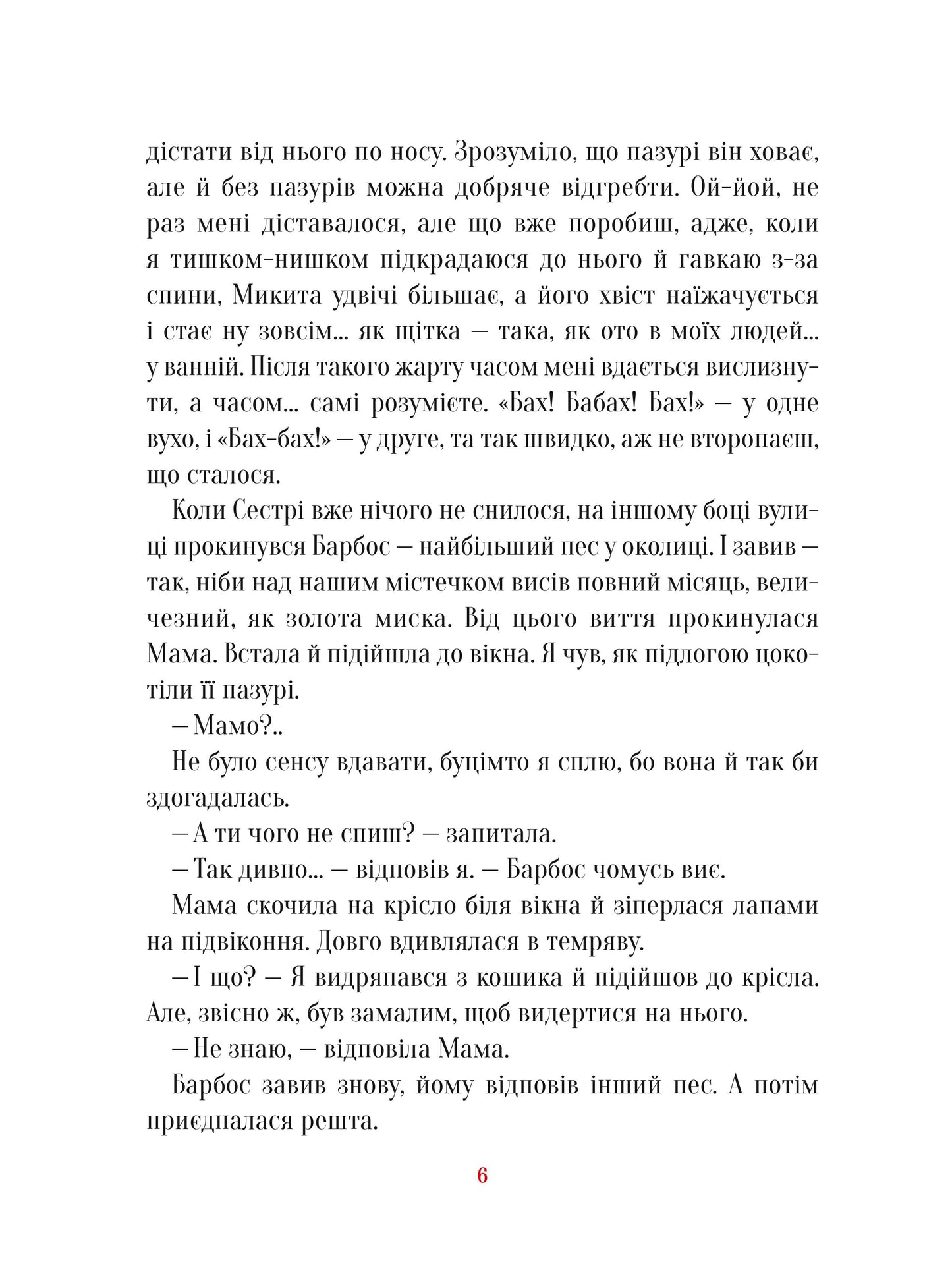 дістати від нього по носу. Зрозуміло, що пазурі він ховає, але й без пазурів можна добряче відгребти. Ой-йой, не раз мені діставалося, але що вже поробиш, адже, коли я тишком-нишком підкрадаюся до нього й гавкаю з-за спини, Микита удвічі більшає, а його хвіст наїжачується і стає ну зовсім... як щітка — така, як ото в моїх людей... у ванній. Після такого жарту часом мені вдається вислизнути, а часом... самі розумієте. «Бах! Бабах! Бах!» — у одне вухо, і «Бах-бах!» — у друге, та так швидко, аж не второпаєш, що сталося.

Коли Сестрі вже нічого не снилося, на іншому боці вулиці прокинувся Барбос — найбільший пес у околиці. І завив — так, ніби над нашим містечком висів повний місяць, величезний, як золота миска. Від цього виття прокинулася Мама. Встала й підійшла до вікна. Я чув, як підлогою цокотіли її пазурі.

— Мамо?..

Не було сенсу вдавати, буцімто я сплю, бо вона й так би здогадалась.

— А ти чого не спиш? — запитала.

— Так дивно... — відповів я. — Барбос чомусь виє.

Мама скочила на крісло біля вікна й зіперлася лапами на підвіконня. Довго вдивлялася в темряву.

— І що? — Я видряпався з кошика й підійшов до крісла. Але, звісно ж, був замалим, щоб видертися на нього.

— Не знаю, — відповіла Мама.

Барбос завив знову, йому відповів інший пес. А потім приєдналася решта.

6